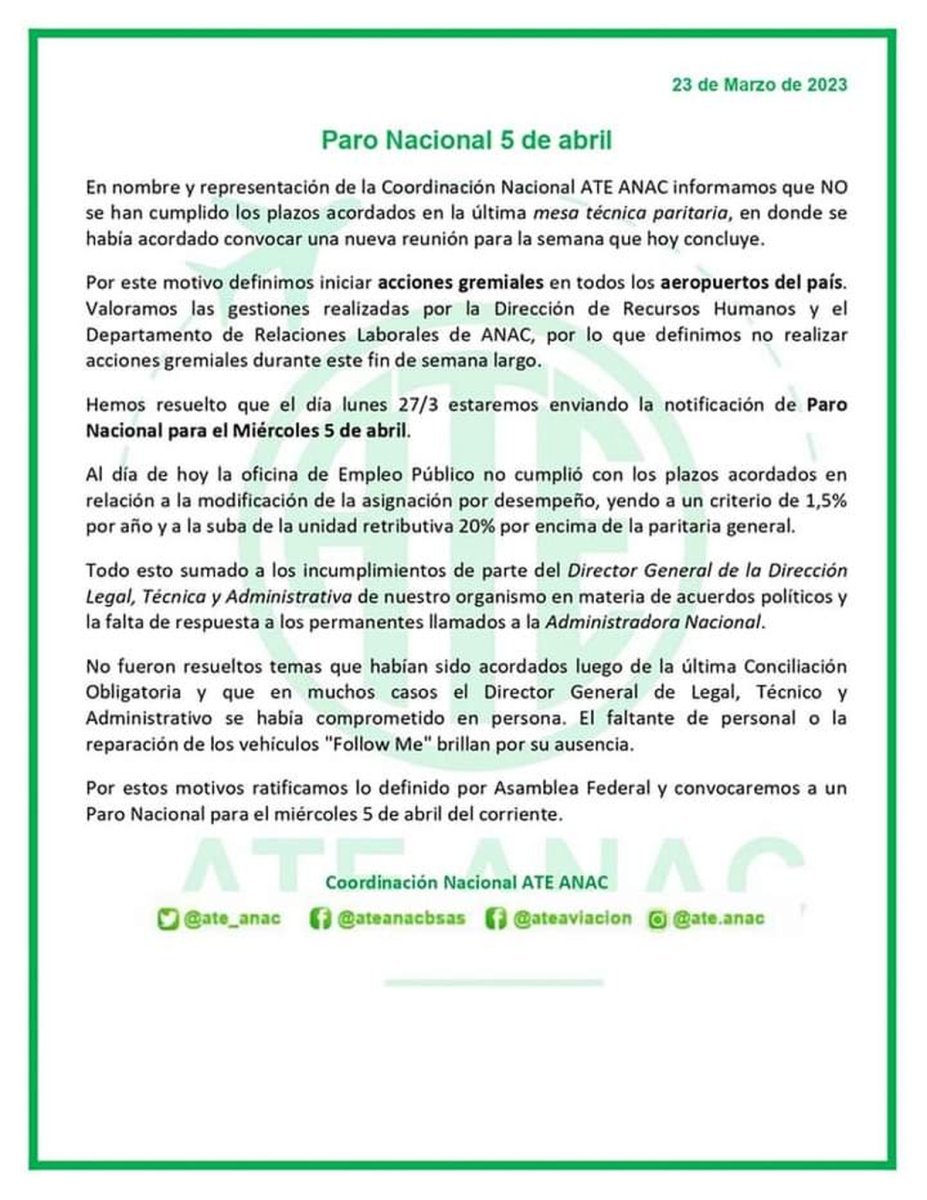 23 de Marzo de 2023

Paro Nacional 5 de abril

En nombre y representación de la Coordinación Nacional ATE ANAC informamos que NO se han cumplido los plazos acordados en la última mesa técnica paritaria, en donde se había acordado convocar una nueva reunión para la semana que hoy concluye.

Por este motivo definimos iniciar acciones gremiales en todos los aeropuertos del país. Valoramos las gestiones realizadas por la Dirección de Recursos Humanos y el Departamento de Relaciones Laborales de ANAC, por lo que definimos no realizar acciones gremiales durante este fin de semana largo.

Hemos resuelto que el día lunes 27/3 estaremos enviando la notificación de Paro Nacional para el Miércoles 5 de abril.

Al día de hoy la oficina de Empleo Público no cumplió con los plazos acordados en relación a la modificación de la asignación por desempeño, yendo a un criterio de 1,5% por año y a la suba de la unidad retributiva 20% por encima de la paritaria general.

Todo esto sumado a los incumplimientos de parte del Director General de la Dirección Legal, Técnica y Administrativa de nuestro organismo en materia de acuerdos políticos y la falta de respuesta a los permanentes llamados a la Administradora Nacional.

No fueron resueltos temas que habían sido acordados luego de la última Conciliación Obligatoria y que en muchos casos el Director General de Legal, Técnico y Administrativo se había comprometido en persona. El faltante de personal o la reparación de los vehículos "Follow Me" brillan por su ausencia.

Por estos motivos ratificamos lo definido por Asamblea Federal y convocaremos a un Paro Nacional para el miércoles 5 de abril del corriente.

ATE ANAC

Coordinación Nacional ATE ANAC

@ate_anac @ateanacbsas @ateaviacion @ate.anac